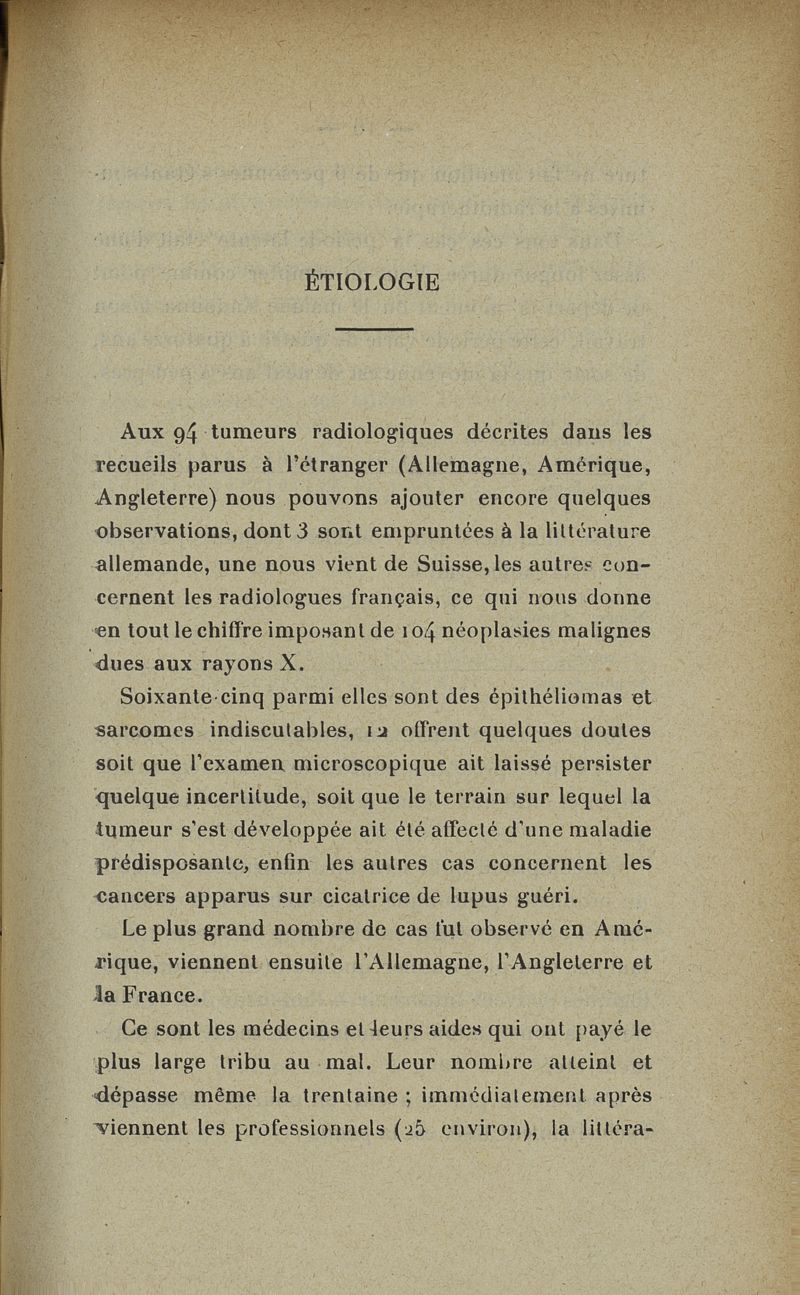 ÉTIOLOGIE

Aux 94 tumeurs radiologiques décrites dans les recueils parus à l'étranger (Allemagne, Amérique, Angleterre) nous pouvons ajouter encore quelques observations, dont 3 sont empruntées à la littérature allemande, une nous vient de Suisse, les autres concernent les radiologues français, ce qui nous donne en tout le chiffre imposant de 104 néoplasies malignes dues aux rayons X.

Soixante-cinq parmi elles sont des épithéliomas et sarcomes indiscutables, 12 offrent quelques doutes soit que l'examen microscopique ait laissé persister quelque incertitude, soit que le terrain sur lequel la tumeur s'est développée ait été affecté d'une maladie prédisposante, enfin les autres cas concernent les cancers apparus sur cicatrice de lupus guéri.

Le plus grand nombre de cas fut observé en Amérique, viennent ensuite l'Allemagne, l'Angleterre et la France.

Ce sont les médecins et leurs aides qui ont payé le plus large tribu au mal. Leur nombre atteint et dépasse même la trentaine ; immédiatement après viennent les professionnels (25 environ), la littéra-